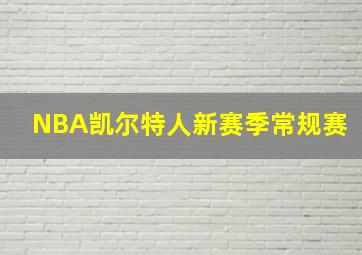 NBA凯尔特人新赛季常规赛